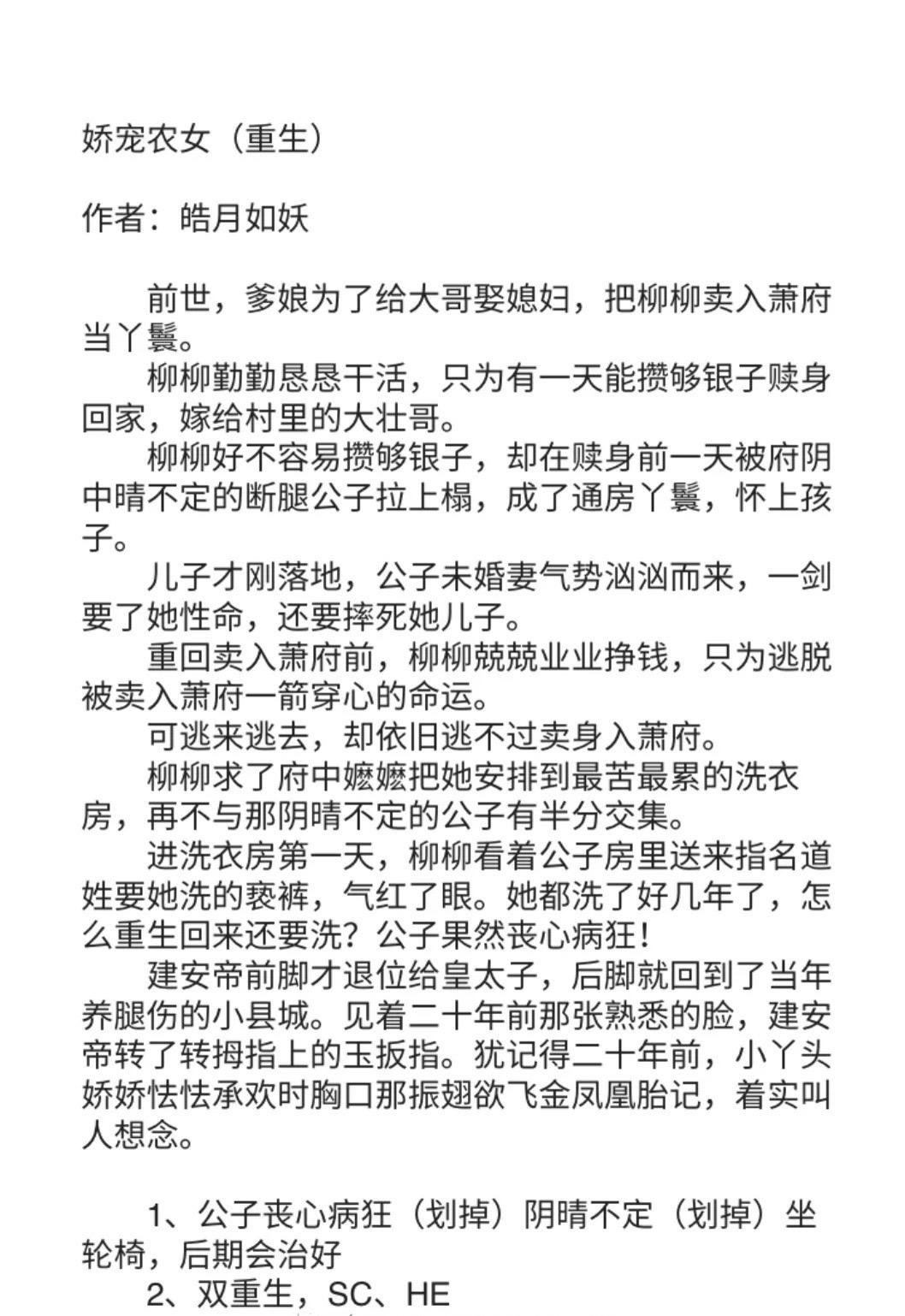 娇宠农女（重生）

作者：皓月如妖

前世，爹娘为了给大哥娶媳妇，把柳柳卖入萧府当丫鬟。

柳柳勤勤恳恳干活，只为有一天能攒够银子赎身回家，嫁给村里的大壮哥。

柳柳好不容易攒够银子，却在赎身前一天被府阴中晴不定的断腿公子拉上榻，成了通房丫鬟，怀上孩子。

儿子才刚落地，公子未婚妻气势汹汹而来，一剑要了她性命，还要摔死她儿子。

重回卖入萧府前，柳柳兢兢业业挣钱，只为逃脱被卖入萧府一箭穿心的命运。

可逃来逃去，却依旧逃不过卖身入萧府。

柳柳求了府中嬷嬷把她安排到最苦最累的洗衣房，再不与那阴晴不定的公子有半分交集。

进洗衣房第一天，柳柳看着公子房里送来指名道姓要她洗的亵裤，气红了眼。她都洗了好几年了，怎么重生回来还要洗？公子果然丧心病狂！

建安帝前脚才退位给皇太子，后脚就回到了当年养腿伤的小县城。见着二十年前那张熟悉的脸，建安帝转了转拇指上的玉扳指。犹记得二十年前，小丫头娇娇怯怯承欢时胸口那振翅欲飞金凤凰胎记，着实叫人想念。

1、公子丧心病狂（划掉）阴晴不定（划掉）坐轮椅，后期会治好

2、双重生，SC、HE